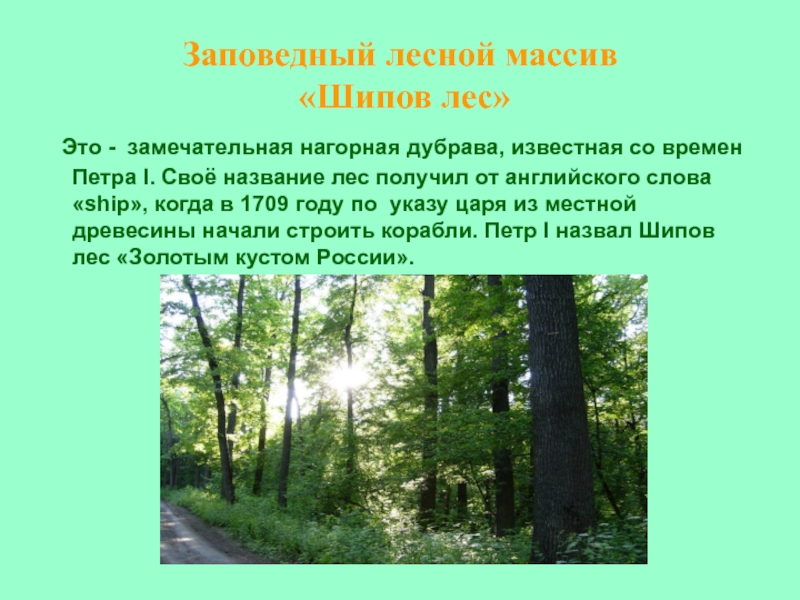 Заповедный лесной массив «Шипов лес»

Это - замечательная нагорная дубрава, известная со времен Петра I. Своё название лес получил от английского слова «ship», когда в 1709 году по указу царя из местной древесины начали строить корабли. Петр I назвал Шипов лес «Золотым кустом России».